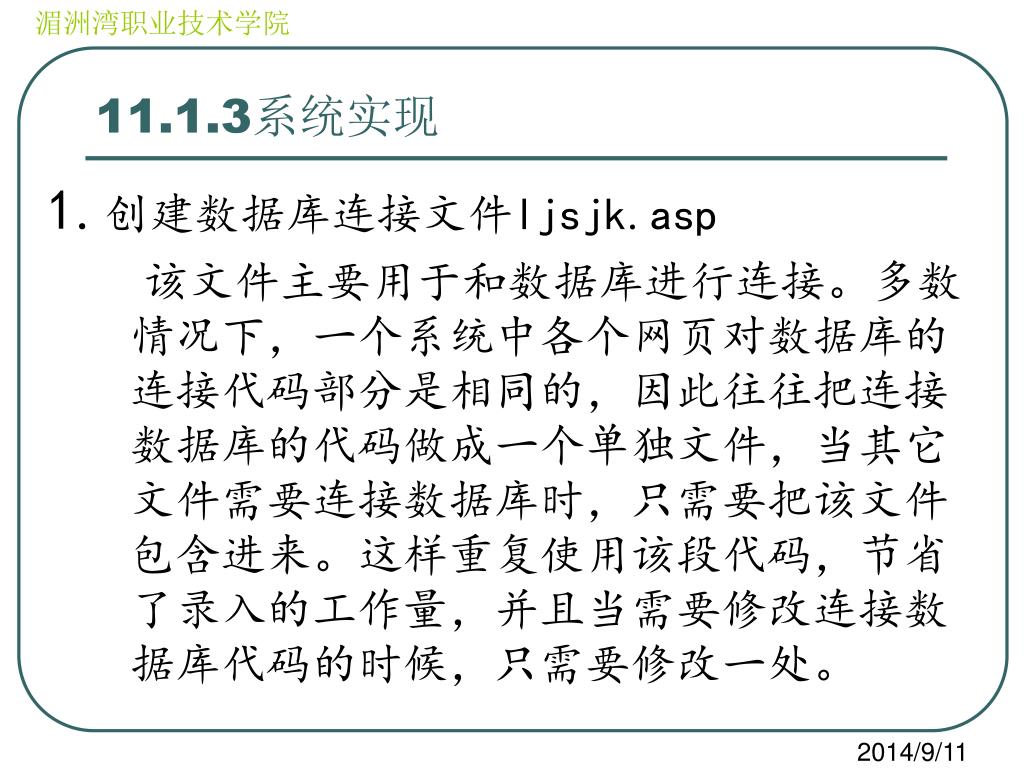 湄洲湾职业技术学院

11.1.3系统实现

1. 创建数据库连接文件ljsjk.asp

该文件主要用于和数据库进行连接。多数情况下，一个系统中各个网页对数据库的连接代码部分是相同的，因此往往把连接数据库的代码做成一个单独文件，当其它文件需要连接数据库时，只需要把该文件包含进来。这样重复使用该段代码，节省了录入的工作量，并且当需要修改连接数据库代码的时候，只需要修改一处。

2014/9/11